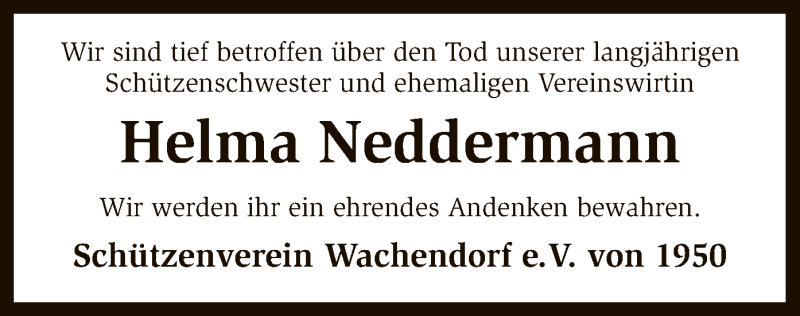 Wir sind tief betroffen über den Tod unserer langjährigen Schützenschwester und ehemaligen Vereinswirtin

Helma Neddermann

Wir werden ihr ein ehrendes Andenken bewahren.

Schützenverein Wachendorf e.V. von 1950